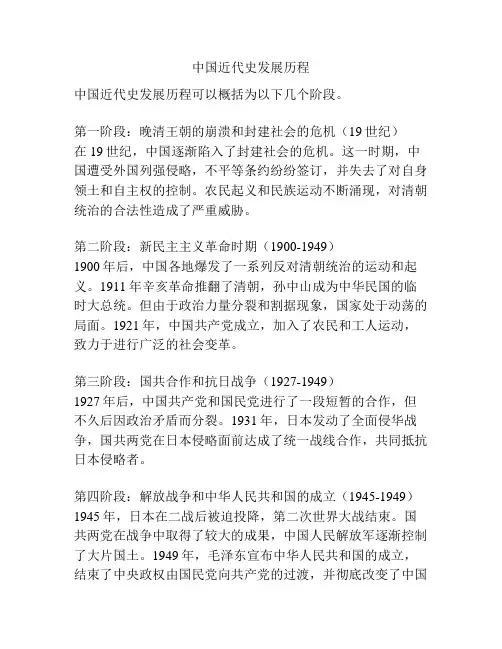 中国近代史发展历程

中国近代史发展历程可以概括为以下几个阶段。

第一阶段：晚清王朝的崩溃和封建社会的危机（19 世纪）
在 19 世纪，中国逐渐陷入了封建社会的危机。这一时期，中国遭受外国列强侵略，不平等条约纷纷签订，并失去了对自身领土和自主权的控制。农民起义和民族运动不断涌现，对清朝统治的合法性造成了严重威胁。

第二阶段：新民主主义革命时期（1900-1949）
1900 年后，中国各地爆发了一系列反对清朝统治的运动和起义。1911 年辛亥革命推翻了清朝，孙中山成为中华民国的临时大总统。但由于政治力量分裂和割据现象，国家处于动荡的局面。1921 年，中国共产党成立，加入了农民和工人运动，致力于进行广泛的社会变革。

第三阶段：国共合作和抗日战争（1927-1949）
1927 年后，中国共产党和国民党进行了一段短暂的合作，但不久后因政治矛盾而分裂。1931 年，日本发动了全面侵华战争，国共两党在日本侵略面前达成了统一战线合作，共同抵抗日本侵略者。

第四阶段：解放战争和中华人民共和国的成立（1945-1949）
1945 年，日本在二战后被迫投降，第二次世界大战结束。国共两党在战争中取得了较大的成果，中国人民解放军逐渐控制了大片国土。1949 年，毛泽东宣布中华人民共和国的成立，结束了中央政权由国民党向共产党的过渡，并彻底改变了中国